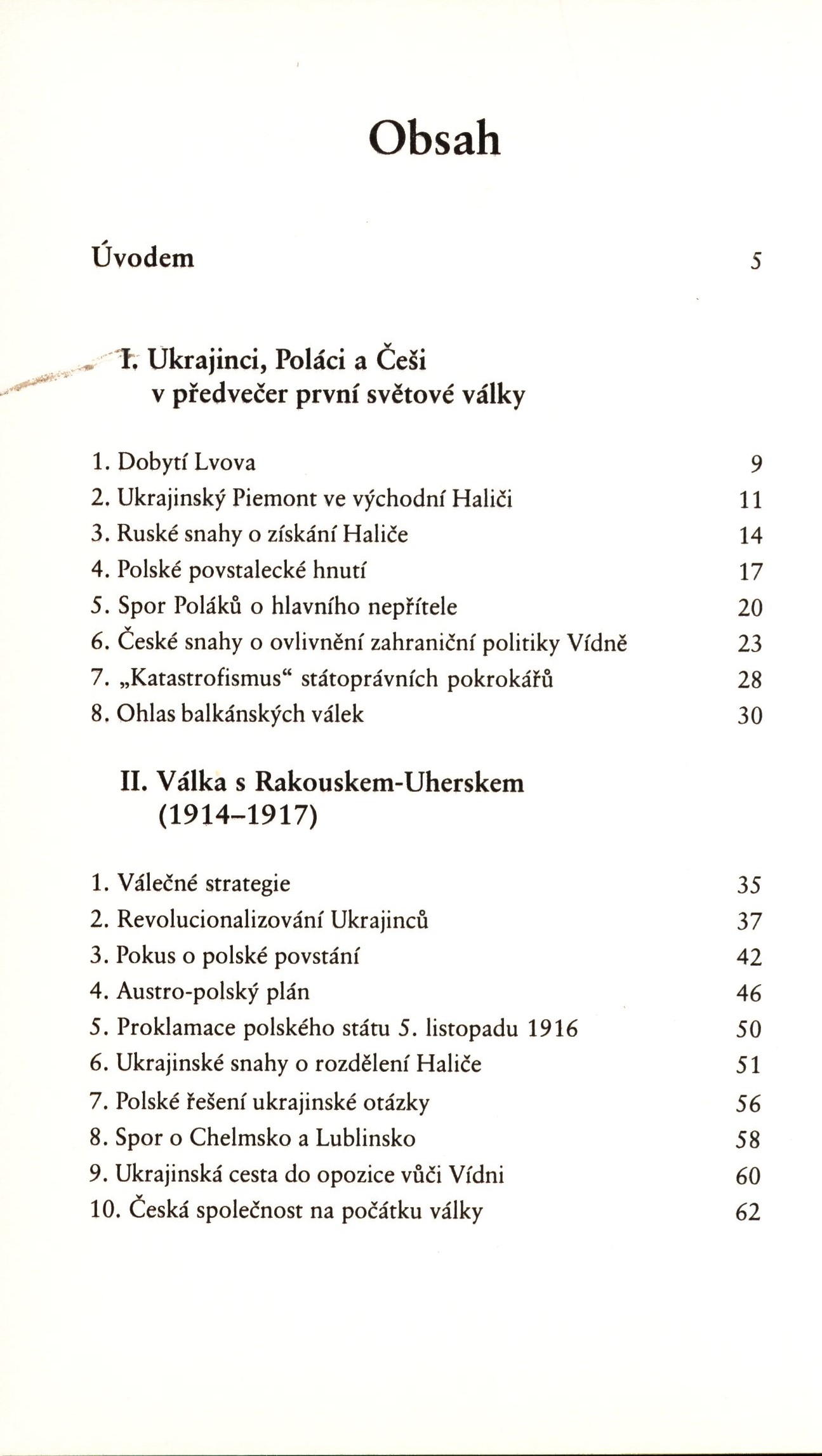 Obsah

Úvodem 5

I. Ukrajinci, Poláci a Češi v předvečer první světové války

1. Dobytí Lvova 9
2. Ukrajinský Piemont ve východní Haliči 11
3. Ruské snahy o získání Haliče 14
4. Polské povstalecké hnutí 17
5. Spor Poláků o hlavního nepřítele 20
6. České snahy o ovlivnění zahraniční politiky Vídně 23
7. „Katastrofismus“ státoprávních pokrokářů 28
8. Ohlas balkánských válek 30

II. Válka s Rakouskem-Uherskem (1914–1917)

1. Válečné strategie 35
2. Revolucionalizování Ukrajinců 37
3. Pokus o polské povstání 42
4. Austro-polský plán 46
5. Proklamace polského státu 5. listopadu 1916 50
6. Ukrajinské snahy o rozdělení Haliče 51
7. Polské řešení ukrajinské otázky 56
8. Spor o Chelmsko a Lublinsko 58
9. Ukrajinská cesta do opozice vůči Vídni 60
10. Česká společnost na počátku války 62